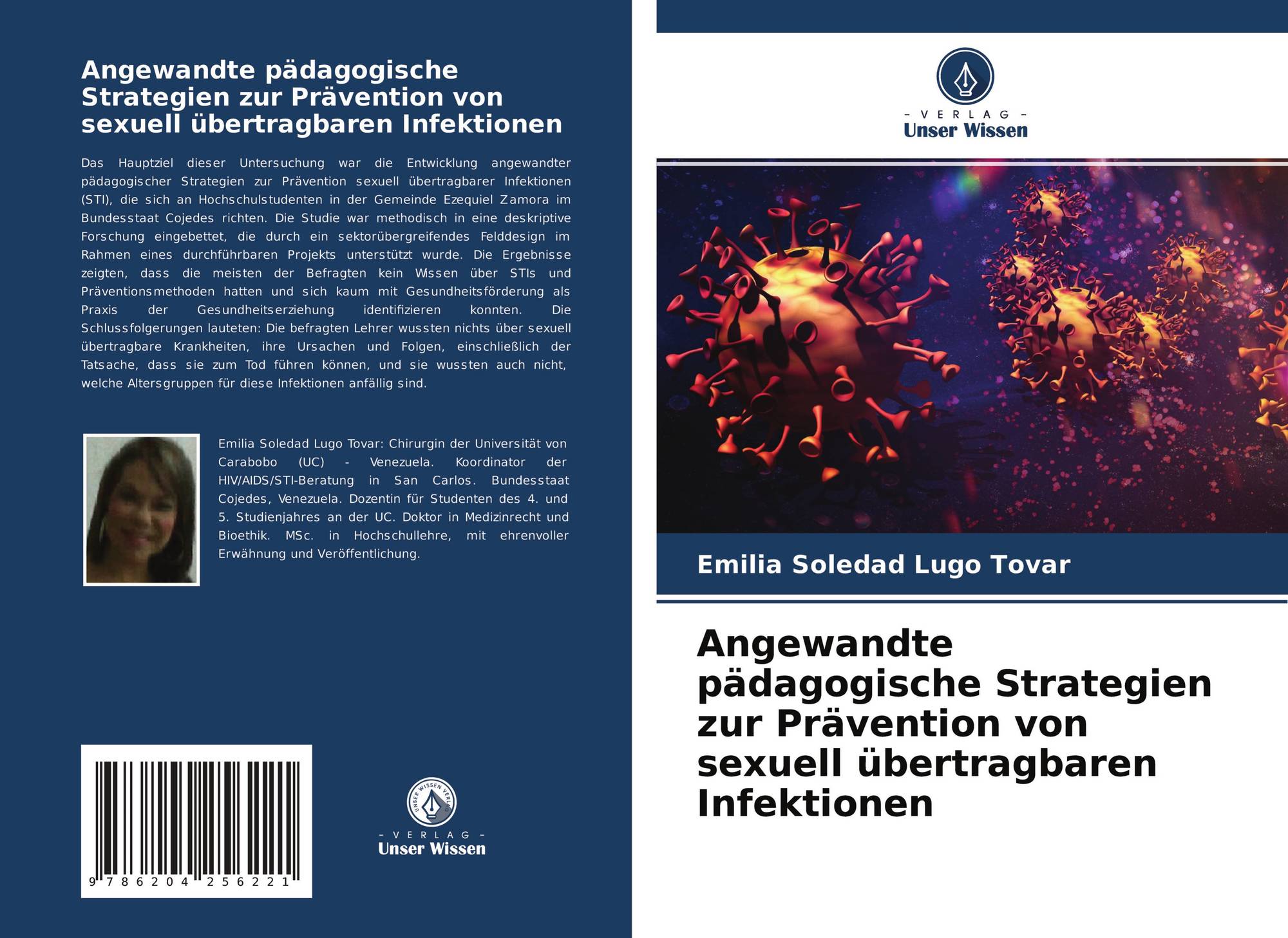 Angewandte pädagogische Strategien zur Prävention von sexuell übertragbaren Infektionen

Das Hauptziel dieser Untersuchung war die Entwicklung angewandter pädagogischer Strategien zur Prävention sexuell übertragbarer Infektionen (STI), die sich an Hochschulstudenten in der Gemeinde Ezequiel Zamora im Bundesstaat Cojedes richten. Die Studie war methodisch in eine deskriptive Forschung eingebettet, die durch ein sektorübergreifendes Felddesign im Rahmen eines durchführbaren Projekts unterstützt wurde. Die Ergebnisse zeigten, dass die meisten der Befragten kein Wissen über STIs und Präventionsmethoden hatten und sich kaum mit Gesundheitsförderung als Praxis der Gesundheitserziehung identifizieren konnten. Die Schlussfolgerungen lauteten: Die befragten Lehrer wussten nichts über sexuell übertragbare Krankheiten, ihre Ursachen und Folgen, einschließlich der Tatsache, dass sie zum Tod führen können, und sie wussten auch nicht, welche Altersgruppen für diese Infektionen anfällig sind.

Emilia Soledad Lugo Tovar: Chirurgin der Universität von Carabobo (UC) - Venezuela. Koordinator der HIV/AIDS/STI-Beratung in San Carlos. Bundesstaat Cojedes, Venezuela. Dozentin für Studenten des 4. und 5. Studienjahres an der UC. Doktor in Medizinrecht und Bioethik. MSc. in Hochschullehre, mit ehrenvoller Erwähnung und Veröffentlichung.

9 786204 256221

UNSER WISSEN VERLAG
- VERLAG -
Unser Wissen

- VERLAG -
Unser Wissen

Emilia Soledad Lugo Tovar

Angewandte pädagogische Strategien zur Prävention von sexuell übertragbaren Infektionen